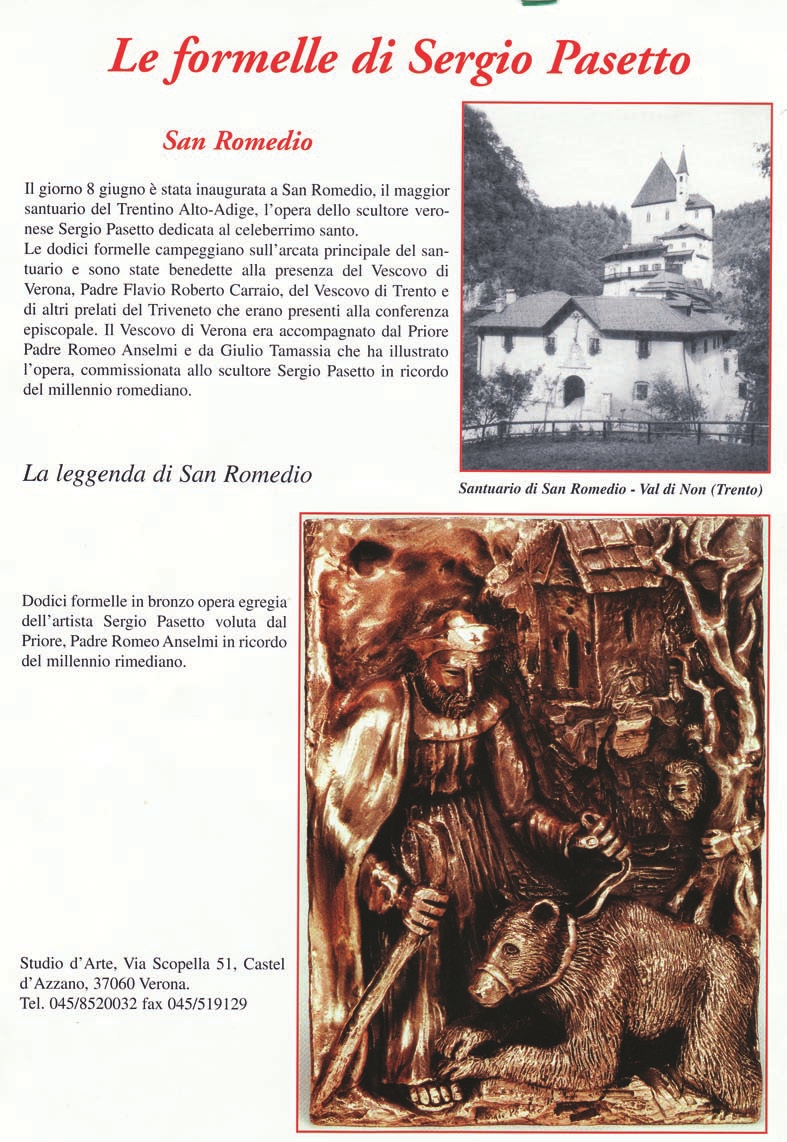 Le formelle di Sergio Pasetto

San Romedio

Il giorno 8 giugno è stata inaugurata a San Romedio, il maggior santuario del Trentino Alto-Adige, l'opera dello scultore veronese Sergio Pasetto dedicata al celeberrimo santo.
Le dodici formelle campeggiano sull'arcata principale del santuario e sono state benedette alla presenza del Vescovo di Verona, Padre Flavio Roberto Carraio, del Vescovo di Trento e di altri prelati del Triveneto che erano presenti alla conferenza episcopale. Il Vescovo di Verona era accompagnato dal Priore Padre Romeo Anselmi e da Giulio Tamassia che ha illustrato l'opera, commissionata allo scultore Sergio Pasetto in ricordo del millennio romediano.

Santuario di San Romedio - Val di Non (Trento)

La leggenda di San Romedio

Dodici formelle in bronzo opera egregia dell'artista Sergio Pasetto voluta dal Priore, Padre Romeo Anselmi in ricordo del millennio rimediano.

Studio d'Arte, Via Scopella 51, Castel d'Azzano, 37060 Verona.
Tel. 045/8520032 fax 045/519129